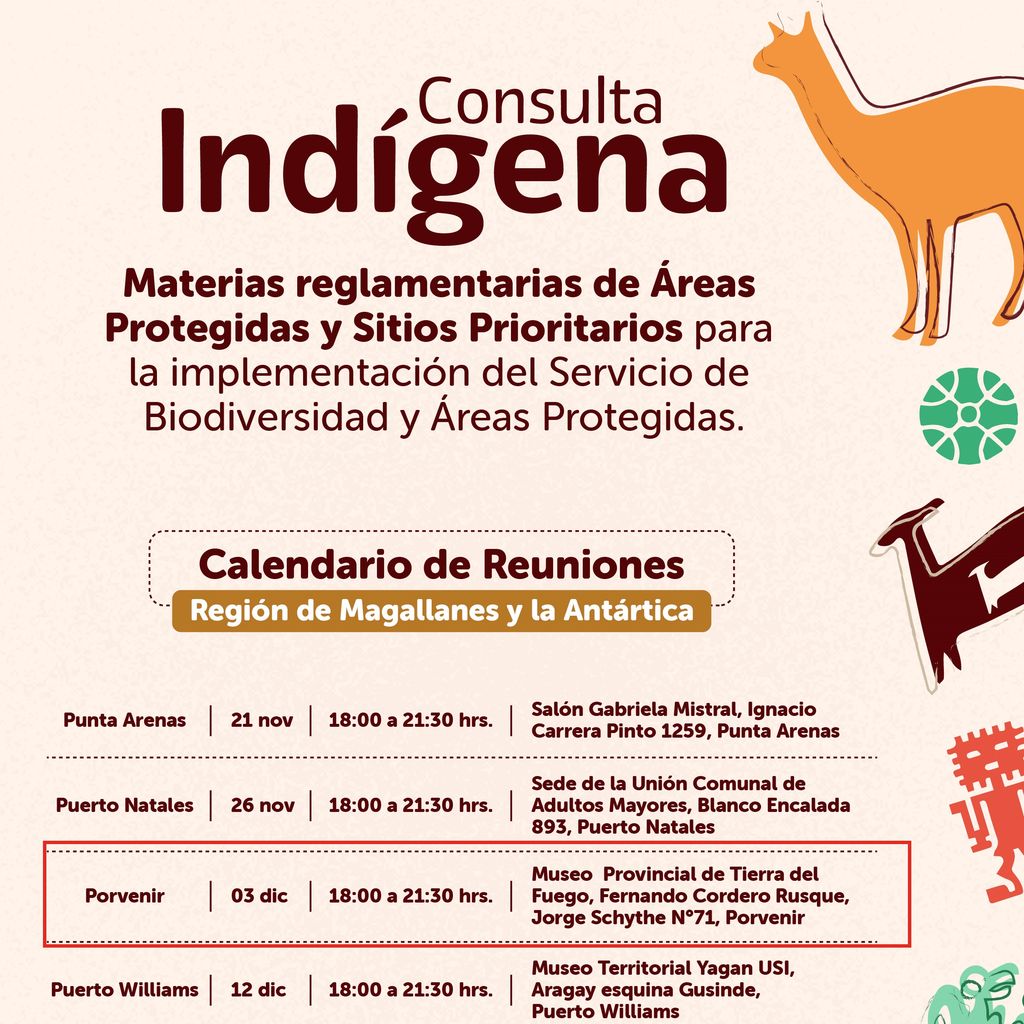 Consulta
Indígena

Materias reglamentarias de Áreas Protegidas y Sitios Prioritarios para la implementación del Servicio de Biodiversidad y Áreas Protegidas.

Calendario de Reuniones
Región de Magallanes y la Antártica

| Punta Arenas | 21 nov | 18:00 a 21:30 hrs. | Salón Gabriela Mistral, Ignacio Carrera Pinto 1259, Punta Arenas |
|---|---|---|---|
| Puerto Natales | 26 nov | 18:00 a 21:30 hrs. | Sede de la Unión Comunal de Adultos Mayores, Blanco Encalada 893, Puerto Natales |
| Porvenir | 03 dic | 18:00 a 21:30 hrs. | Museo Provincial de Tierra del Fuego, Fernando Cordero Rusque, Jorge Schythe N°71, Porvenir |
| Puerto Williams | 12 dic | 18:00 a 21:30 hrs. | Museo Territorial Yagan USI, Aragay esquina Gusinde, Puerto Williams |